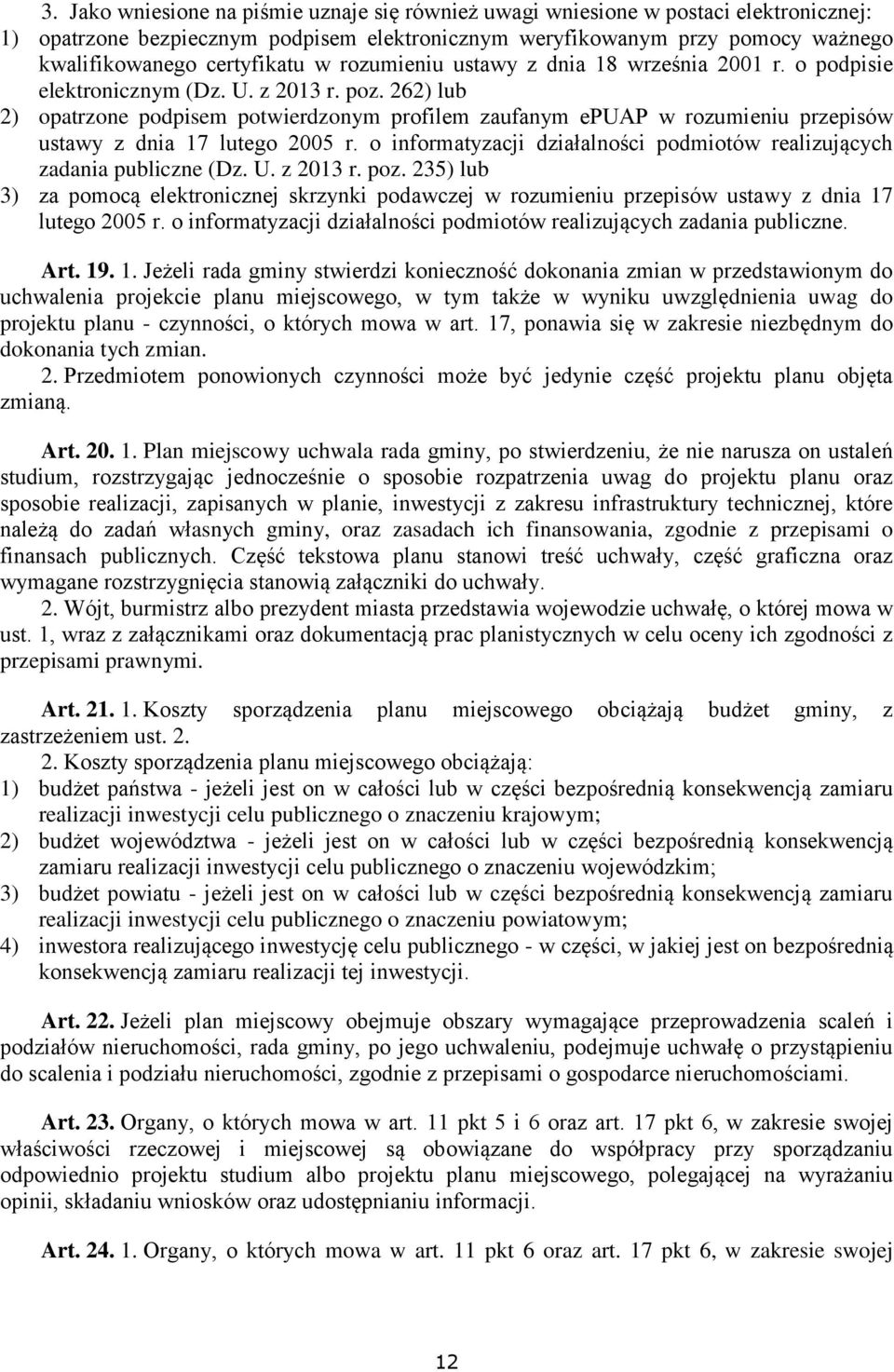 3. Jako wniesione na piśmie uznaje się również uwagi wniesione w postaci elektronicznej:
1) opatrzone bezpiecznym podpisem elektronicznym weryfikowanym przy pomocy ważnego kwalifikowanego certyfikatu w rozumieniu ustawy z dnia 18 września 2001 r. o podpisie elektronicznym (Dz. U. z 2013 r. poz. 262) lub
2) opatrzone podpisem potwierdzonym profilem zaufanym ePUAP w rozumieniu przepisów ustawy z dnia 17 lutego 2005 r. o informatyzacji działalności podmiotów realizujących zadania publiczne (Dz. U. z 2013 r. poz. 235) lub
3) za pomocą elektronicznej skrzynki podawczej w rozumieniu przepisów ustawy z dnia 17 lutego 2005 r. o informatyzacji działalności podmiotów realizujących zadania publiczne.

Art. 19. 1. Jeżeli rada gminy stwierdzi konieczność dokonania zmian w przedstawionym do uchwalenia projekcie planu miejscowego, w tym także w wyniku uwzględnienia uwag do projektu planu - czynności, o których mowa w art. 17, ponawia się w zakresie niezbędnym do dokonania tych zmian.
2. Przedmiotem ponowionych czynności może być jedynie część projektu planu objęta zmianą.

Art. 20. 1. Plan miejscowy uchwala rada gminy, po stwierdzeniu, że nie narusza on ustaleń studium, rozstrzygając jednocześnie o sposobie rozpatrzenia uwag do projektu planu oraz sposobie realizacji, zapisanych w planie, inwestycji z zakresu infrastruktury technicznej, które należą do zadań własnych gminy, oraz zasadach ich finansowania, zgodnie z przepisami o finansach publicznych. Część tekstowa planu stanowi treść uchwały, część graficzna oraz wymagane rozstrzygnięcia stanowią załączniki do uchwały.
2. Wójt, burmistrz albo prezydent miasta przedstawia wojewodzie uchwałę, o której mowa w ust. 1, wraz z załącznikami oraz dokumentacją prac planistycznych w celu oceny ich zgodności z przepisami prawnymi.

Art. 21. 1. Koszty sporządzenia planu miejscowego obciążają budżet gminy, z zastrzeżeniem ust. 2.
2. Koszty sporządzenia planu miejscowego obciążają:
1) budżet państwa - jeżeli jest on w całości lub w części bezpośrednią konsekwencją zamiaru realizacji inwestycji celu publicznego o znaczeniu krajowym;
2) budżet województwa - jeżeli jest on w całości lub w części bezpośrednią konsekwencją zamiaru realizacji inwestycji celu publicznego o znaczeniu wojewódzkim;
3) budżet powiatu - jeżeli jest on w całości lub w części bezpośrednią konsekwencją zamiaru realizacji inwestycji celu publicznego o znaczeniu powiatowym;
4) inwestora realizującego inwestycję celu publicznego - w części, w jakiej jest on bezpośrednią konsekwencją zamiaru realizacji tej inwestycji.

Art. 22. Jeżeli plan miejscowy obejmuje obszary wymagające przeprowadzenia scaleń i podziałów nieruchomości, rada gminy, po jego uchwaleniu, podejmuje uchwałę o przystąpieniu do scalenia i podziału nieruchomości, zgodnie z przepisami o gospodarce nieruchomościami.

Art. 23. Organy, o których mowa w art. 11 pkt 5 i 6 oraz art. 17 pkt 6, w zakresie swojej właściwości rzeczowej i miejscowej są obowiązane do współpracy przy sporządzaniu odpowiednio projektu studium albo projektu planu miejscowego, polegającej na wyrażaniu opinii, składaniu wniosków oraz udostępnianiu informacji.

Art. 24. 1. Organy, o których mowa w art. 11 pkt 6 oraz art. 17 pkt 6, w zakresie swojej

12